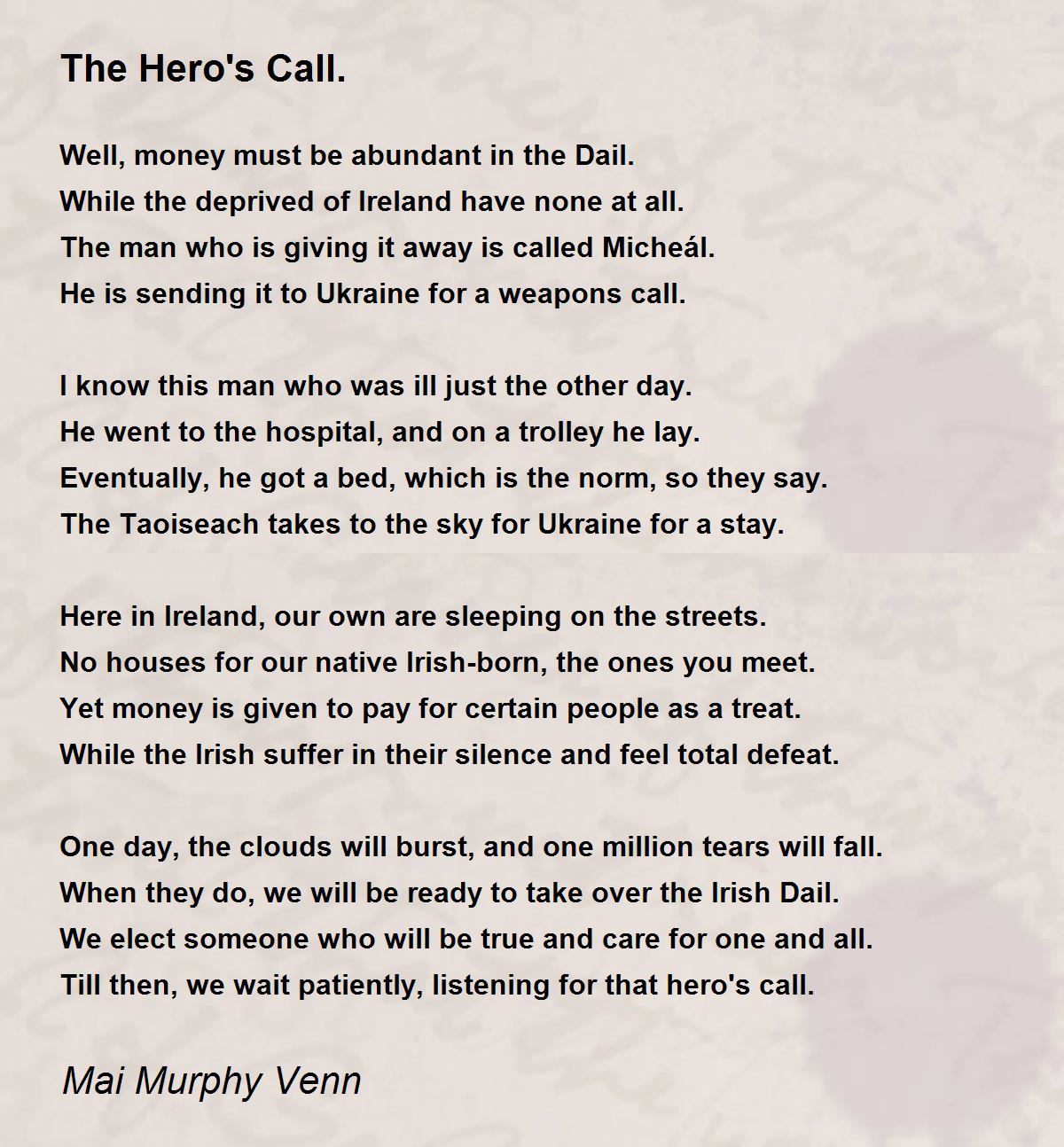 The Hero's Call.

Well, money must be abundant in the Dail.
While the deprived of Ireland have none at all.
The man who is giving it away is called Micheál.
He is sending it to Ukraine for a weapons call.

I know this man who was ill just the other day.
He went to the hospital, and on a trolley he lay.
Eventually, he got a bed, which is the norm, so they say.
The Taoiseach takes to the sky for Ukraine for a stay.

Here in Ireland, our own are sleeping on the streets.
No houses for our native Irish-born, the ones you meet.
Yet money is given to pay for certain people as a treat.
While the Irish suffer in their silence and feel total defeat.

One day, the clouds will burst, and one million tears will fall.
When they do, we will be ready to take over the Irish Dail.
We elect someone who will be true and care for one and all.
Till then, we wait patiently, listening for that hero's call.

Mai Murphy Venn